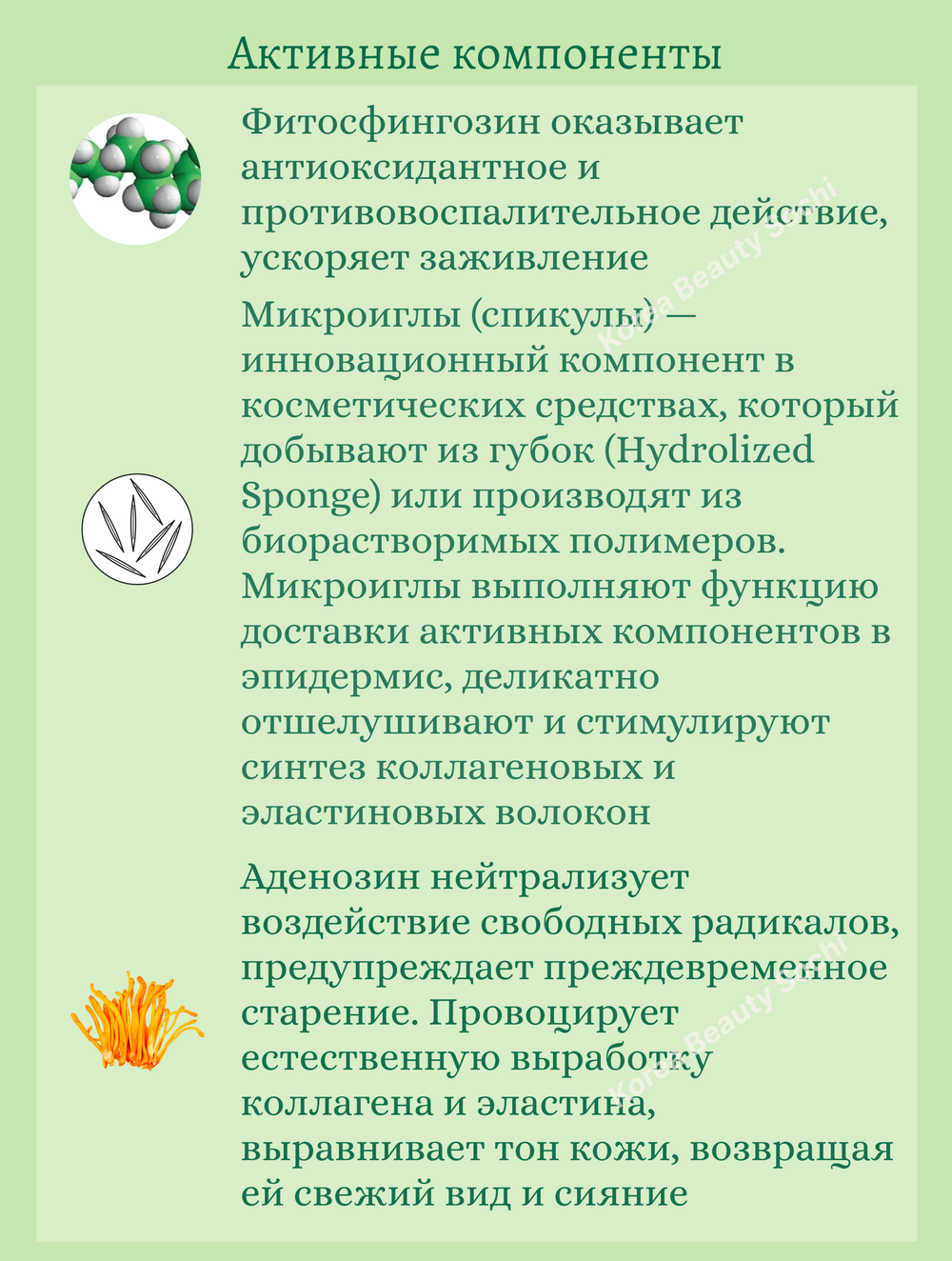 Активные компоненты

Фитосфингозин оказывает антиоксидантное и противовоспалительное действие, ускоряет заживление

Микроиглы (спикулы) — инновационный компонент в косметических средствах, который добывают из губок (Hydrolized Sponge) или производят из биорастворимых полимеров. Микроиглы выполняют функцию доставки активных компонентов в эпидермис, деликатно отшелушивают и стимулируют синтез коллагеновых и эластиновых волокон

Аденозин нейтрализует воздействие свободных радикалов, предупреждает преждевременное старение. Провоцирует естественную выработку коллагена и эластина, выравнивает тон кожи, возвращая ей свежий вид и сияние

Korea Beauty Sochi

Korea Beauty Sochi